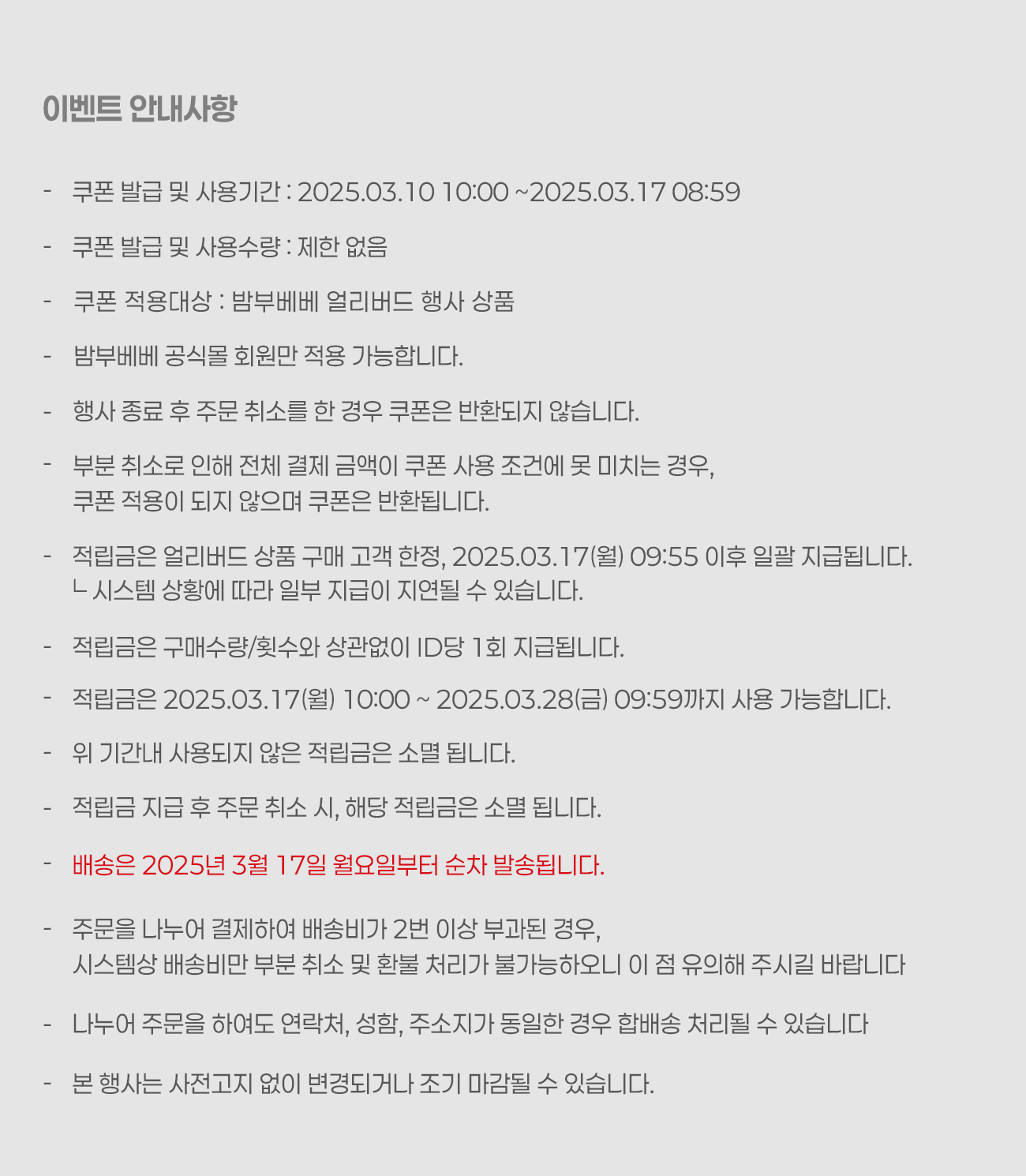 이벤트 안내사항

- 쿠폰 발급 및 사용기간 : 2025.03.10 10:00 ~2025.03.17 08:59

- 쿠폰 발급 및 사용수량 : 제한 없음

- 쿠폰 적용대상 : 밤부베베 얼리버드 행사 상품

- 밤부베베 공식몰 회원만 적용 가능합니다.

- 행사 종료 후 주문 취소를 한 경우 쿠폰은 반환되지 않습니다.

- 부분 취소로 인해 전체 결제 금액이 쿠폰 사용 조건에 못 미치는 경우, 쿠폰 적용이 되지 않으며 쿠폰은 반환됩니다.

- 적립금은 얼리버드 상품 구매 고객 한정, 2025.03.17(월) 09:55 이후 일괄 지급됩니다.
ㄴ 시스템 상황에 따라 일부 지급이 지연될 수 있습니다.

- 적립금은 구매수량/횟수와 상관없이 ID당 1회 지급됩니다.

- 적립금은 2025.03.17(월) 10:00 ~ 2025.03.28(금) 09:59까지 사용 가능합니다.

- 위 기간내 사용되지 않은 적립금은 소멸 됩니다.

- 적립금 지급 후 주문 취소 시, 해당 적립금은 소멸 됩니다.

- 배송은 2025년 3월 17일 월요일부터 순차 발송됩니다.

- 주문을 나누어 결제하여 배송비가 2번 이상 부과된 경우, 시스템상 배송비만 부분 취소 및 환불 처리가 불가능하오니 이 점 유의해 주시길 바랍니다

- 나누어 주문을 하여도 연락처, 성함, 주소지가 동일한 경우 합배송 처리될 수 있습니다

- 본 행사는 사전고지 없이 변경되거나 조기 마감될 수 있습니다.